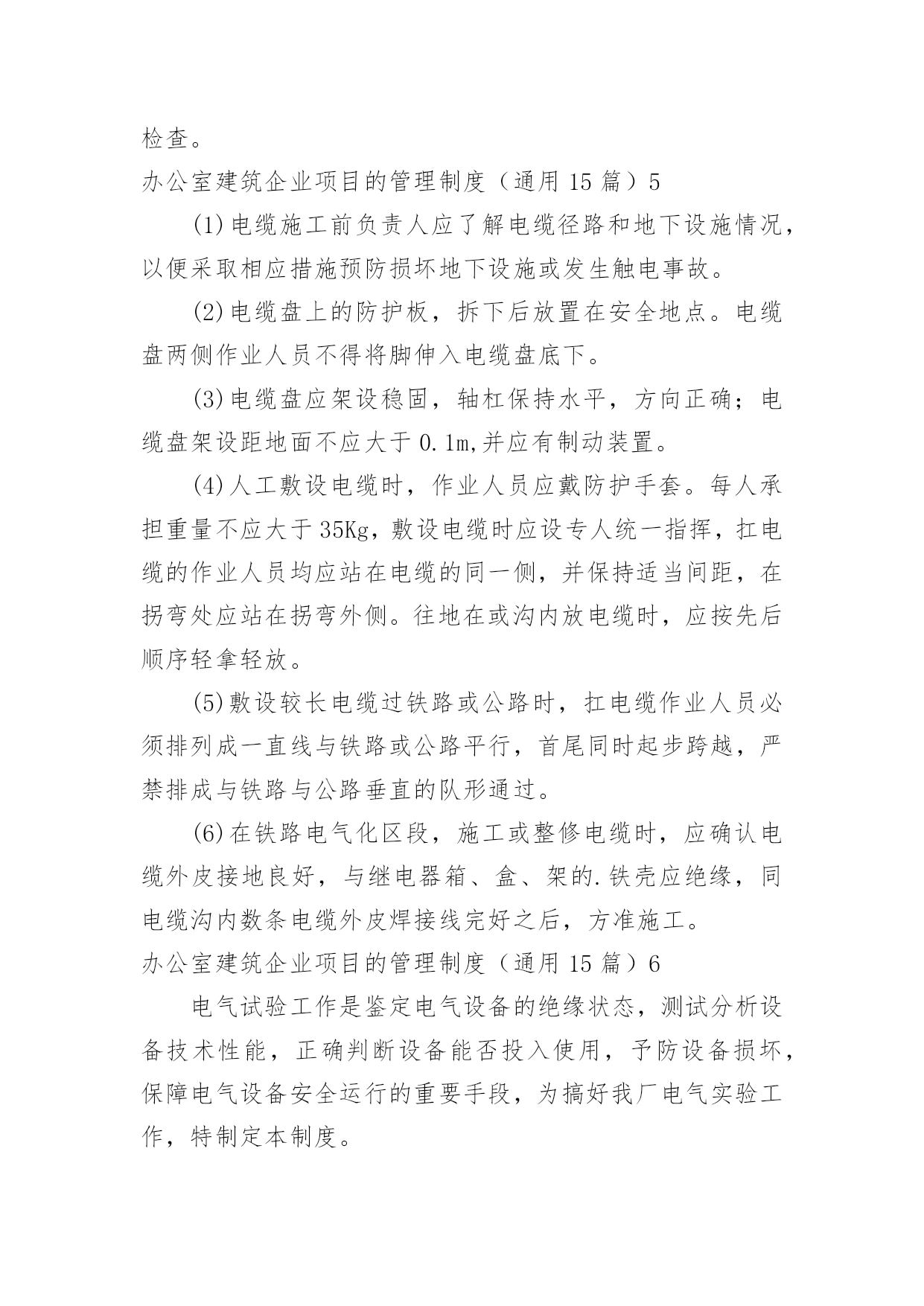 检查。

办公室建筑企业项目的管理制度（通用 15 篇）5

(1)电缆施工前负责人应了解电缆径路和地下设施情况，以便采取相应措施预防损坏地下设施或发生触电事故。

(2)电缆盘上的防护板，拆下后放置在安全地点。电缆盘两侧作业人员不得将脚伸入电缆盘底下。

(3)电缆盘应架设稳固，轴杠保持水平，方向正确；电缆盘架设距地面不应大于 0.1m,并应有制动装置。

(4)人工敷设电缆时，作业人员应戴防护手套。每人承担重量不应大于 35Kg，敷设电缆时应设专人统一指挥，扛电缆的作业人员均应站在电缆的同一侧，并保持适当间距，在拐弯处应站在拐弯外侧。往地在或沟内放电缆时，应按先后顺序轻拿轻放。

(5)敷设较长电缆过铁路或公路时，扛电缆作业人员必须排列成一直线与铁路或公路平行，首尾同时起步跨越，严禁排成与铁路与公路垂直的队形通过。

(6)在铁路电气化区段，施工或整修电缆时，应确认电缆外皮接地良好，与继电器箱、盒、架的.铁壳应绝缘，同电缆沟内数条电缆外皮焊接线完好之后，方准施工。

办公室建筑企业项目的管理制度（通用 15 篇）6

电气试验工作是鉴定电气设备的绝缘状态，测试分析设备技术性能，正确判断设备能否投入使用，予防设备损坏，保障电气设备安全运行的重要手段，为搞好我厂电气实验工作，特制定本制度。